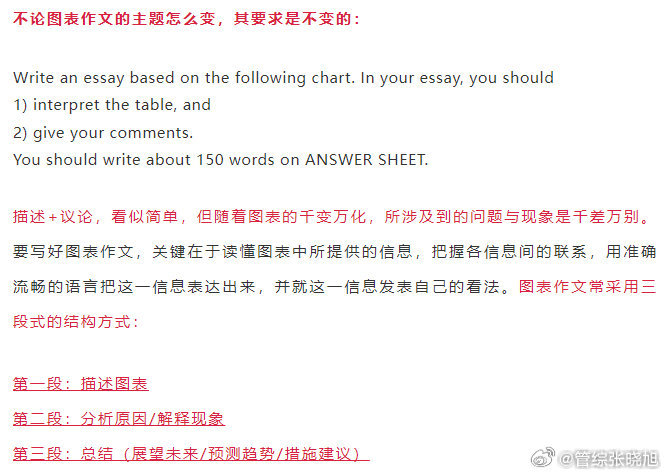 不论图表作文的主题怎么变，其要求是不变的：

Write an essay based on the following chart. In your essay, you should
1) interpret the table, and
2) give your comments.
You should write about 150 words on ANSWER SHEET.

描述+议论，看似简单，但随着图表的千变万化，所涉及到的问题与现象是千差万别。要写好图表作文，关键在于读懂图表中所提供的信息，把握各信息间的联系，用准确流畅的语言把这一信息表达出来，并就这一信息发表自己的看法。图表作文常采用三段式的结构方式：

第一段：描述图表

第二段：分析原因/解释现象

第三段：总结（展望未来/预测趋势/措施建议）

@管综张晓旭